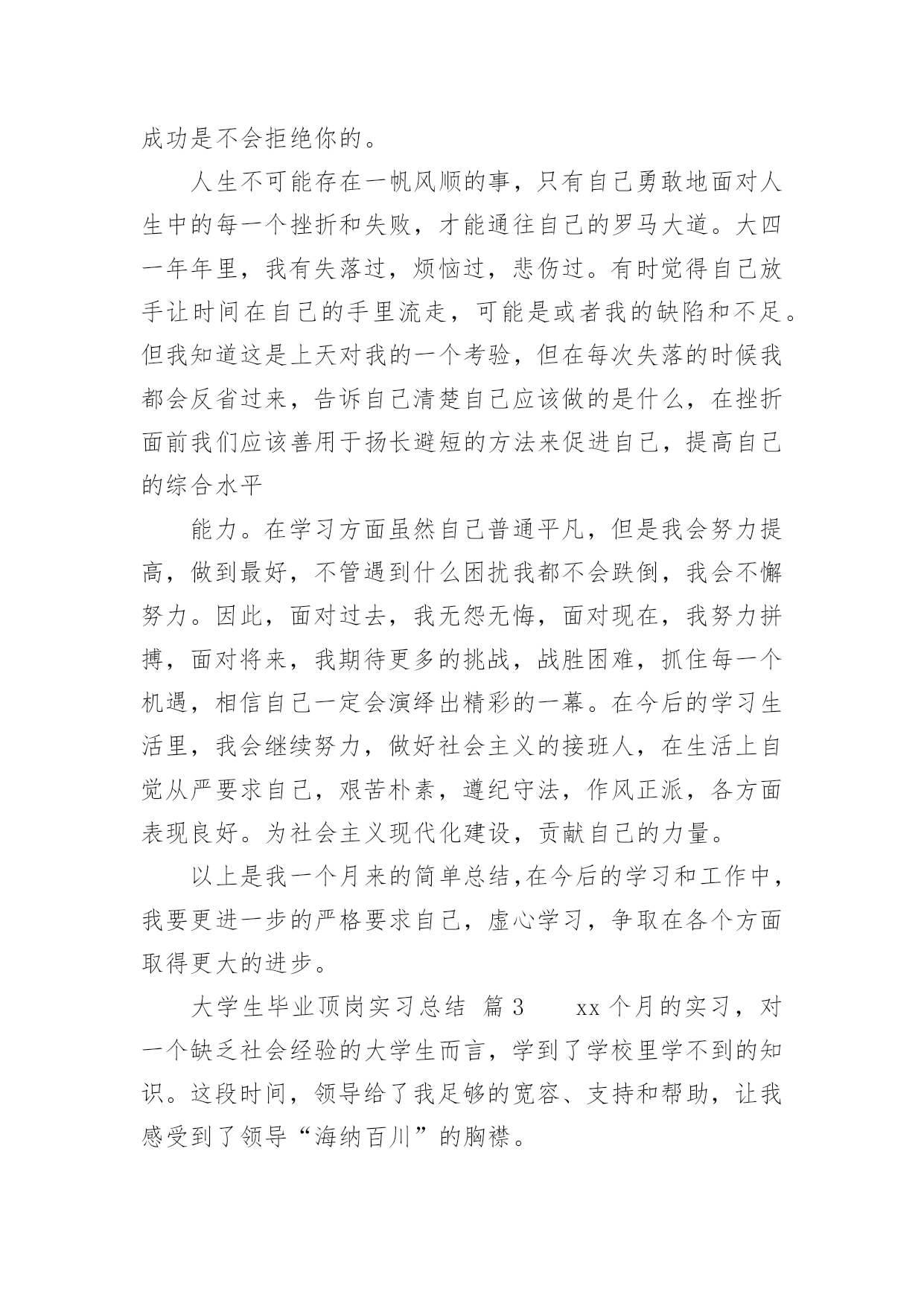 成功是不会拒绝你的。

人生不可能存在一帆风顺的事，只有自己勇敢地面对人生中的每一个挫折和失败，才能通往自己的罗马大道。大四一年年里，我有失落过，烦恼过，悲伤过。有时觉得自己放手让时间在自己的手里流走，可能是或者我的缺陷和不足。但我知道这是上天对我的一个考验，但在每次失落的时候我都会反省过来，告诉自己清楚自己应该做的是什么，在挫折面前我们应该善用于扬长避短的方法来促进自己，提高自己的综合水平

能力。在学习方面虽然自己普通平凡，但是我会努力提高，做到最好，不管遇到什么困扰我都不会跌倒，我会不懈努力。因此，面对过去，我无怨无悔，面对现在，我努力拼搏，面对将来，我期待更多的挑战，战胜困难，抓住每一个机遇，相信自己一定会演绎出精彩的一幕。在今后的学习生活里，我会继续努力，做好社会主义的接班人，在生活上自觉从严要求自己，艰苦朴素，遵纪守法，作风正派，各方面表现良好。为社会主义现代化建设，贡献自己的力量。

以上是我一个月来的简单总结,在今后的学习和工作中，我要更进一步的严格要求自己，虚心学习，争取在各个方面取得更大的进步。

大学生毕业顶岗实习总结 篇3 xx个月的实习，对一个缺乏社会经验的大学生而言，学到了学校里学不到的知识。这段时间，领导给了我足够的宽容、支持和帮助，让我感受到了领导“海纳百川”的胸襟。